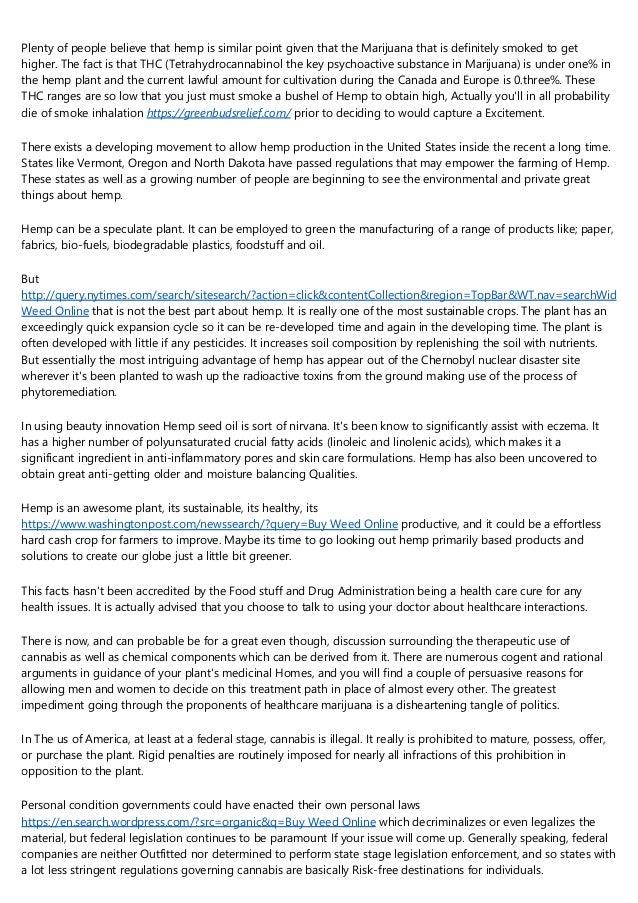 Plenty of people believe that hemp is similar point given that the Marijuana that is definitely smoked to get higher. The fact is that THC (Tetrahydrocannabinol the key psychoactive substance in Marijuana) is under one% in the hemp plant and the current lawful amount for cultivation during the Canada and Europe is 0.three%. These THC ranges are so low that you just must smoke a bushel of Hemp to obtain high, Actually you'll in all probability die of smoke inhalation https://greenbudsrelief.com/ prior to deciding to would capture a Excitement.

There exists a developing movement to allow hemp production in the United States inside the recent a long time. States like Vermont, Oregon and North Dakota have passed regulations that may empower the farming of Hemp. These states as well as a growing number of people are beginning to see the environmental and private great things about hemp.

Hemp can be a speculate plant. It can be employed to green the manufacturing of a range of products like; paper, fabrics, bio-fuels, biodegradable plastics, foodstuff and oil.

But http://query.nytimes.com/search/sitesearch/?action=click&contentCollection&region=TopBar&WT.nav=searchWid Weed Online that is not the best part about hemp. It is really one of the most sustainable crops. The plant has an exceedingly quick expansion cycle so it can be re-developed time and again in the developing time. The plant is often developed with little if any pesticides. It increases soil composition by replenishing the soil with nutrients. But essentially the most intriguing advantage of hemp has appear out of the Chernobyl nuclear disaster site wherever it's been planted to wash up the radioactive toxins from the ground making use of the process of phytoremediation.

In using beauty innovation Hemp seed oil is sort of nirvana. It's been know to significantly assist with eczema. It has a higher number of polyunsaturated crucial fatty acids (linoleic and linolenic acids), which makes it a significant ingredient in anti-inflammatory pores and skin care formulations. Hemp has also been uncovered to obtain great anti-getting older and moisture balancing Qualities.

Hemp is an awesome plant, its sustainable, its healthy, its https://www.washingtonpost.com/newssearch/?query=Buy Weed Online productive, and it could be a effortless hard cash crop for farmers to improve. Maybe its time to go looking out hemp primarily based products and solutions to create our globe just a little bit greener.

This facts hasn't been accredited by the Food stuff and Drug Administration being a health care cure for any health issues. It is actually advised that you choose to talk to using your doctor about healthcare interactions.

There is now, and can probable be for a great even though, discussion surrounding the therapeutic use of cannabis as well as chemical components which can be derived from it. There are numerous cogent and rational arguments in guidance of your plant's medicinal Homes, and you will find a couple of persuasive reasons for allowing men and women to decide on this treatment path in place of almost every other. The greatest impediment going through the proponents of healthcare marijuana is a disheartening tangle of politics.

In The us of America, at least at a federal stage, cannabis is illegal. It really is prohibited to mature, possess, offer, or purchase the plant. Rigid penalties are routinely imposed for nearly all infractions of this prohibition in opposition to the plant.

Personal condition governments could have enacted their own personal laws https://en.search.wordpress.com/?src=organic&q=Buy Weed Online which decriminalizes or even legalizes the material, but federal legislation continues to be paramount If your issue will come up. Generally speaking, federal companies are neither Outfitted nor determined to perform state stage legislation enforcement, and so states with a lot less stringent regulations governing cannabis are basically Risk-free destinations for individuals.